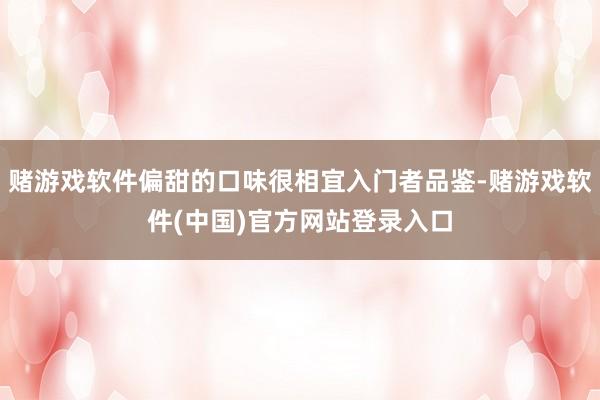 赌游戏软件偏甜的口味很相宜入门者品鉴-赌游戏软件(中国)官方网站登录入口